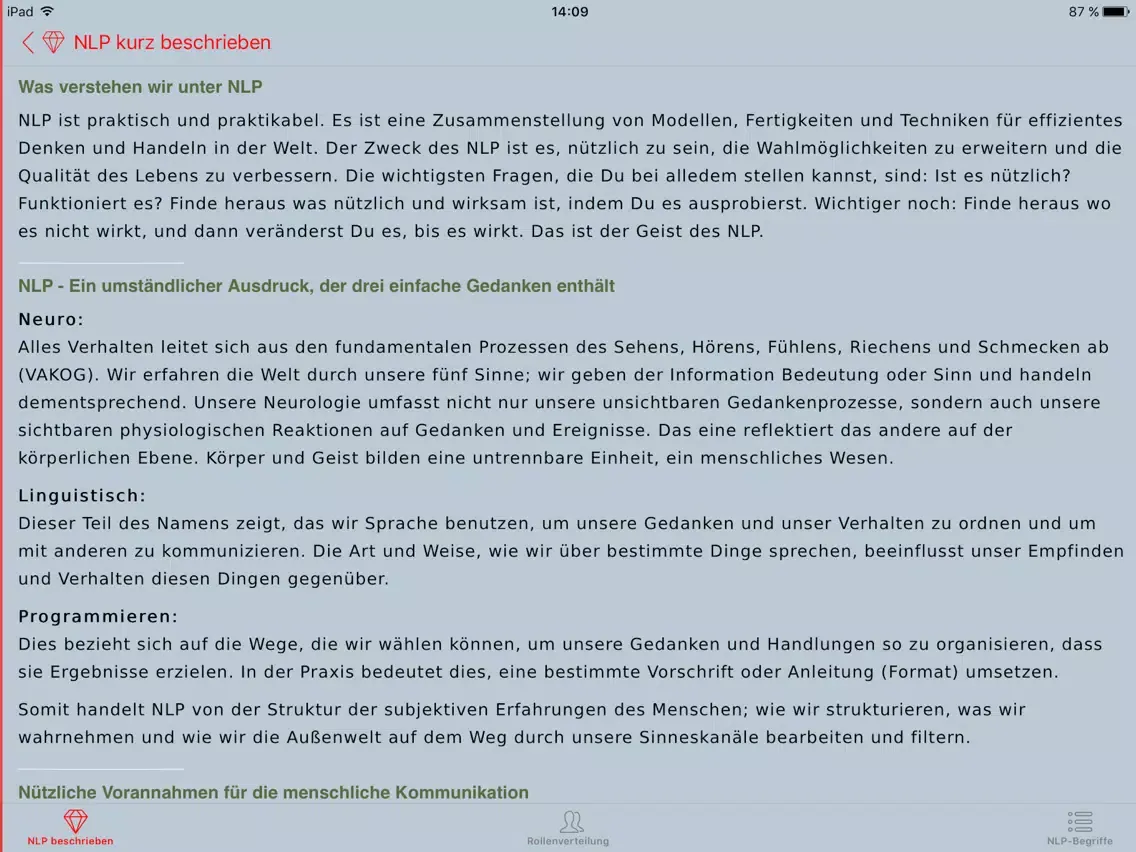 iPad 14:09 87 %

NLP kurz beschrieben

Was verstehen wir unter NLP

NLP ist praktisch und praktikabel. Es ist eine Zusammenstellung von Modellen, Fertigkeiten und Techniken für effizientes Denken und Handeln in der Welt. Der Zweck des NLP ist es, nützlich zu sein, die Wahlmöglichkeiten zu erweitern und die Qualität des Lebens zu verbessern. Die wichtigsten Fragen, die Du bei alledem stellen kannst, sind: Ist es nützlich? Funktioniert es? Finde heraus was nützlich und wirksam ist, indem Du es ausprobierst. Wichtiger noch: Finde heraus wo es nicht wirkt, und dann veränderst Du es, bis es wirkt. Das ist der Geist des NLP.

NLP - Ein umständlicher Ausdruck, der drei einfache Gedanken enthält

Neuro:
Alles Verhalten leitet sich aus den fundamentalen Prozessen des Sehens, Hörens, Fühlens, Riechens und Schmecken ab (VAKOG). Wir erfahren die Welt durch unsere fünf Sinne; wir geben der Information Bedeutung oder Sinn und handeln dementsprechend. Unsere Neurologie umfasst nicht nur unsere unsichtbaren Gedankenprozesse, sondern auch unsere sichtbaren physiologischen Reaktionen auf Gedanken und Ereignisse. Das eine reflektiert das andere auf der körperlichen Ebene. Körper und Geist bilden eine untrennbare Einheit, ein menschliches Wesen.

Linguistisch:
Dieser Teil des Namens zeigt, das wir Sprache benutzen, um unsere Gedanken und unser Verhalten zu ordnen und um mit anderen zu kommunizieren. Die Art und Weise, wie wir über bestimmte Dinge sprechen, beeinflusst unser Empfinden und Verhalten diesen Dingen gegenüber.

Programmieren:
Dies bezieht sich auf die Wege, die wir wählen können, um unsere Gedanken und Handlungen so zu organisieren, dass sie Ergebnisse erzielen. In der Praxis bedeutet dies, eine bestimmte Vorschrift oder Anleitung (Format) umsetzen.

Somit handelt NLP von der Struktur der subjektiven Erfahrungen des Menschen; wie wir strukturieren, was wir wahrnehmen und wie wir die Außenwelt auf dem Weg durch unsere Sinneskanäle bearbeiten und filtern.

Nützliche Vorannahmen für die menschliche Kommunikation

NLP beschrieben Rollenverteilung NLP-Begriffe